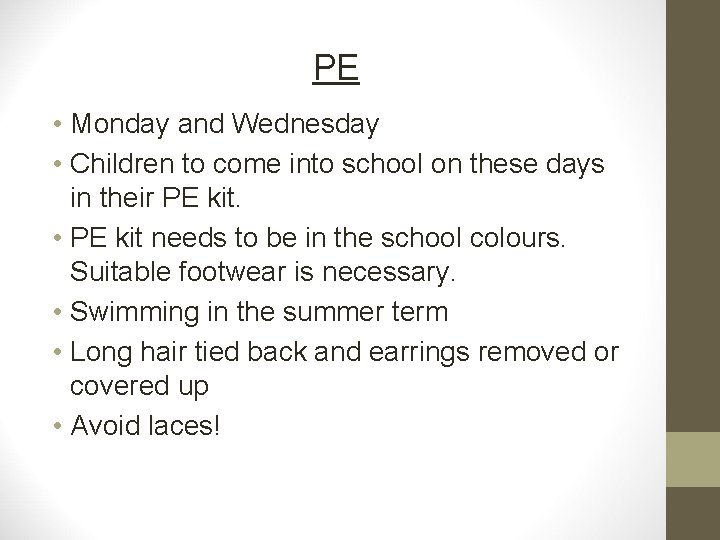 PE

• Monday and Wednesday
• Children to come into school on these days in their PE kit.
• PE kit needs to be in the school colours. Suitable footwear is necessary.
• Swimming in the summer term
• Long hair tied back and earrings removed or covered up
• Avoid laces!